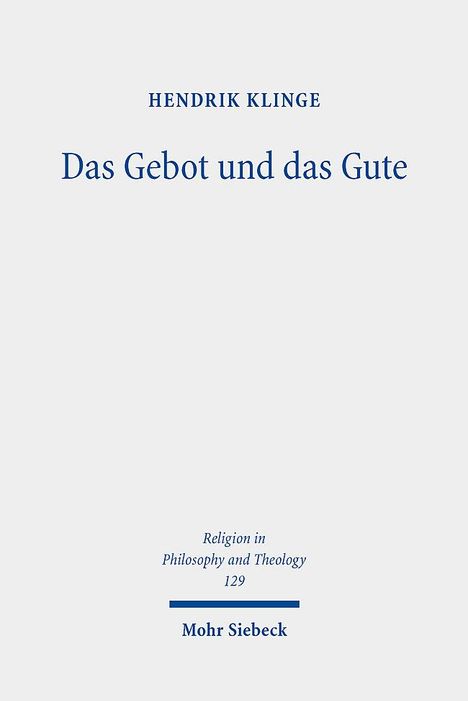 HENDRIK KLINGE

Das Gebot und das Gute

Religion in Philosophy and Theology 129

Mohr Siebeck